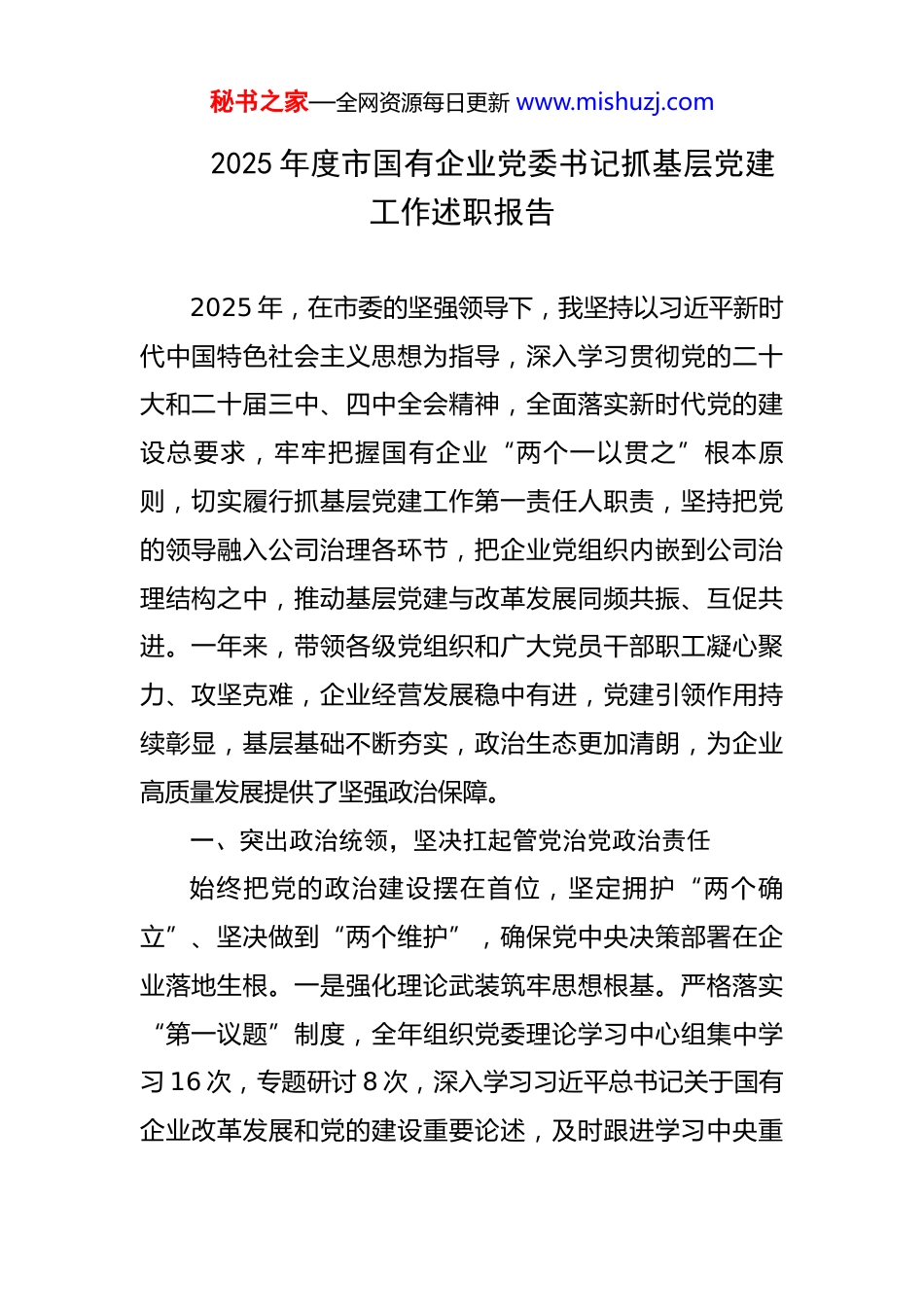 秘书之家—全网资源每日更新 www.mishuzj.com

2025 年度市国有企业党委书记抓基层党建工作述职报告

2025 年，在市委的坚强领导下，我坚持以习近平新时代中国特色社会主义思想为指导，深入学习贯彻党的二十大和二十届三中、四中全会精神，全面落实新时代党的建设总要求，牢牢把握国有企业“两个一以贯之”根本原则，切实履行抓基层党建工作第一责任人职责，坚持把党的领导融入公司治理各环节，把企业党组织内嵌到公司治理结构之中，推动基层党建与改革发展同频共振、互促共进。一年来，带领各级党组织和广大党员干部职工凝心聚力、攻坚克难，企业经营发展稳中有进，党建引领作用持续彰显，基层基础不断夯实，政治生态更加清朗，为企业高质量发展提供了坚强政治保障。

一、突出政治统领，坚决扛起管党治党政治责任

始终把党的政治建设摆在首位，坚定拥护“两个确立”、坚决做到“两个维护”，确保党中央决策部署在企业落地生根。一是强化理论武装筑牢思想根基。严格落实“第一议题”制度，全年组织党委理论学习中心组集中学习 16 次，专题研讨 8 次，深入学习习近平总书记关于国有企业改革发展和党的建设重要论述，及时跟进学习中央重